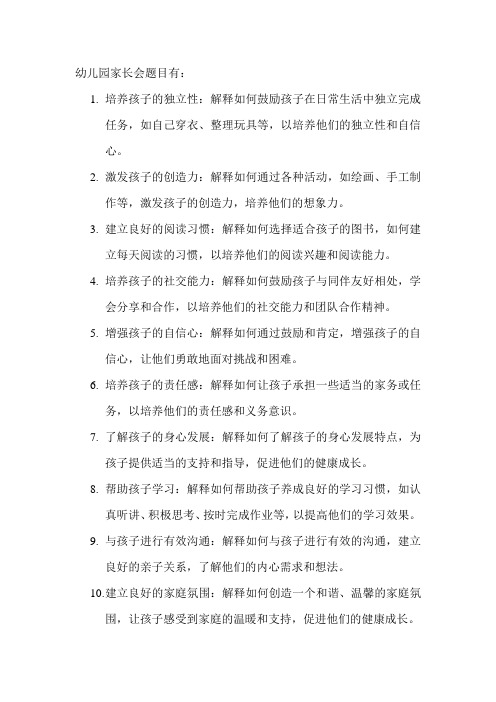 幼儿园家长会题目有：

1. 培养孩子的独立性：解释如何鼓励孩子在日常生活中独立完成任务，如自己穿衣、整理玩具等，以培养他们的独立性和自信心。

2. 激发孩子的创造力：解释如何通过各种活动，如绘画、手工制作等，激发孩子的创造力，培养他们的想象力。

3. 建立良好的阅读习惯：解释如何选择适合孩子的图书，如何建立每天阅读的习惯，以培养他们的阅读兴趣和阅读能力。

4. 培养孩子的社交能力：解释如何鼓励孩子与同伴友好相处，学会分享和合作，以培养他们的社交能力和团队合作精神。

5. 增强孩子的自信心：解释如何通过鼓励和肯定，增强孩子的自信心，让他们勇敢地面对挑战和困难。

6. 培养孩子的责任感：解释如何让孩子承担一些适当的家务或任务，以培养他们的责任感和义务意识。

7. 了解孩子的身心发展：解释如何了解孩子的身心发展特点，为孩子提供适当的支持和指导，促进他们的健康成长。

8. 帮助孩子学习：解释如何帮助孩子养成良好的学习习惯，如认真听讲、积极思考、按时完成作业等，以提高他们的学习效果。

9. 与孩子进行有效沟通：解释如何与孩子进行有效的沟通，建立良好的亲子关系，了解他们的内心需求和想法。

10. 建立良好的家庭氛围：解释如何创造一个和谐、温馨的家庭氛围，让孩子感受到家庭的温暖和支持，促进他们的健康成长。